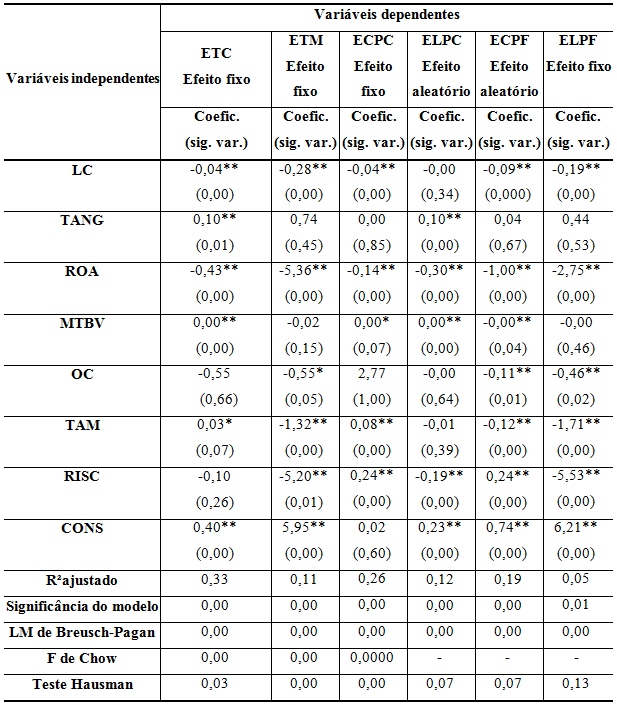 | Variáveis independentes | Variáveis dependentes | | | | | |
|---|---|---|---|---|---|---|
| | ETC Efeito fixo | ETM Efeito fixo | ECPC Efeito fixo | ELPC Efeito aleatório | ECPF Efeito aleatório | ELPF Efeito fixo |
| | Coefic. (sig. var.) | Coefic. (sig. var.) | Coefic. (sig. var.) | Coefic. (sig. var.) | Coefic. (sig. var.) | Coefic. (sig. var.) |
| LC | -0,04** (0,00) | -0,28** (0,00) | -0,04** (0,00) | -0,00 (0,34) | -0,09** (0,000) | -0,19** (0,00) |
| TANG | 0,10** (0,01) | 0,74 (0,45) | 0,00 (0,85) | 0,10** (0,00) | 0,04 (0,67) | 0,44 (0,53) |
| ROA | -0,43** (0,00) | -5,36** (0,00) | -0,14** (0,00) | -0,30** (0,00) | -1,00** (0,00) | -2,75** (0,00) |
| MTBV | 0,00** (0,00) | -0,02 (0,15) | 0,00* (0,07) | 0,00** (0,00) | -0,00** (0,04) | -0,00 (0,46) |
| OC | -0,55 (0,66) | -0,55* (0,05) | 2,77 (1,00) | -0,00 (0,64) | -0,11** (0,01) | -0,46** (0,02) |
| TAM | 0,03* (0,07) | -1,32** (0,00) | 0,08** (0,00) | -0,01 (0,39) | -0,12** (0,00) | -1,71** (0,00) |
| RISC | -0,10 (0,26) | -5,20** (0,01) | 0,24** (0,00) | -0,19** (0,00) | 0,24** (0,00) | -5,53** (0,00) |
| CONS | 0,40** (0,00) | 5,95** (0,00) | 0,02 (0,60) | 0,23** (0,00) | 0,74** (0,00) | 6,21** (0,00) |
| R²ajustado | 0,33 | 0,11 | 0,26 | 0,12 | 0,19 | 0,05 |
| Significância do modelo | 0,00 | 0,00 | 0,00 | 0,00 | 0,00 | 0,01 |
| LM de Breusch-Pagan | 0,00 | 0,00 | 0,00 | 0,00 | 0,00 | 0,00 |
| F de Chow | 0,00 | 0,00 | 0,0000 | - | - | - |
| Teste Hausman | 0,03 | 0,00 | 0,00 | 0,07 | 0,07 | 0,13 |